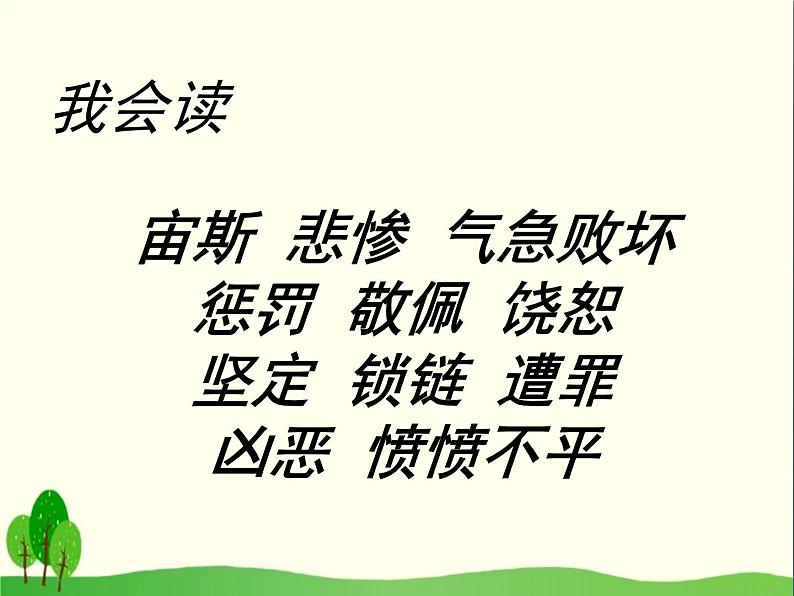 我会读

宙斯 悲惨 气急败坏
惩罚 敬佩 饶恕
坚定 锁链 遭罪
凶恶 愤愤不平